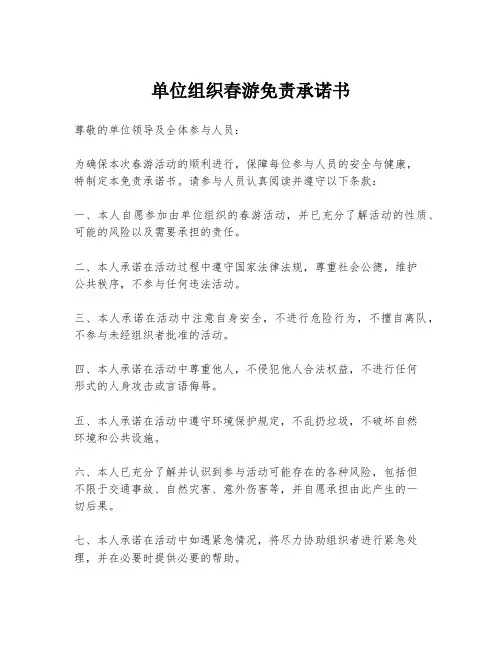 单位组织春游免责承诺书

尊敬的单位领导及全体参与人员：

为确保本次春游活动的顺利进行，保障每位参与人员的安全与健康，特制定本免责承诺书。请参与人员认真阅读并遵守以下条款：

一、本人自愿参加由单位组织的春游活动，并已充分了解活动的性质、可能的风险以及需要承担的责任。

二、本人承诺在活动过程中遵守国家法律法规，尊重社会公德，维护公共秩序，不参与任何违法活动。

三、本人承诺在活动中注意自身安全，不进行危险行为，不擅自离队，不参与未经组织者批准的活动。

四、本人承诺在活动中尊重他人，不侵犯他人合法权益，不进行任何形式的人身攻击或言语侮辱。

五、本人承诺在活动中遵守环境保护规定，不乱扔垃圾，不破坏自然环境和公共设施。

六、本人已充分了解并认识到参与活动可能存在的各种风险，包括但不限于交通事故、自然灾害、意外伤害等，并自愿承担由此产生的一切后果。

七、本人承诺在活动中如遇紧急情况，将尽力协助组织者进行紧急处理，并在必要时提供必要的帮助。